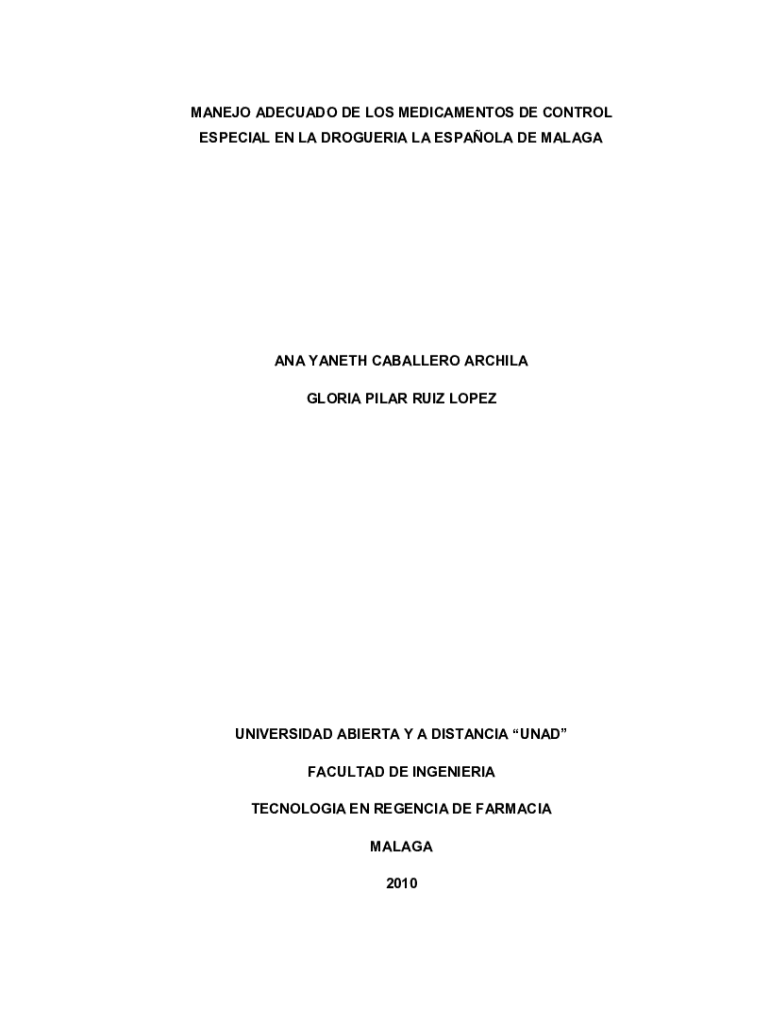 MANEJO ADECUADO DE LOS MEDICAMENTOS DE CONTROL ESPECIAL EN LA DROGUERIA LA ESPAÑOLA DE MALAGA

ANA YANETH CABALLERO ARCHILA

GLORIA PILAR RUIZ LOPEZ

UNIVERSIDAD ABIERTA Y A DISTANCIA "UNAD"

FACULTAD DE INGENIERIA

TECNOLOGIA EN REGENCIA DE FARMACIA

MALAGA

2010